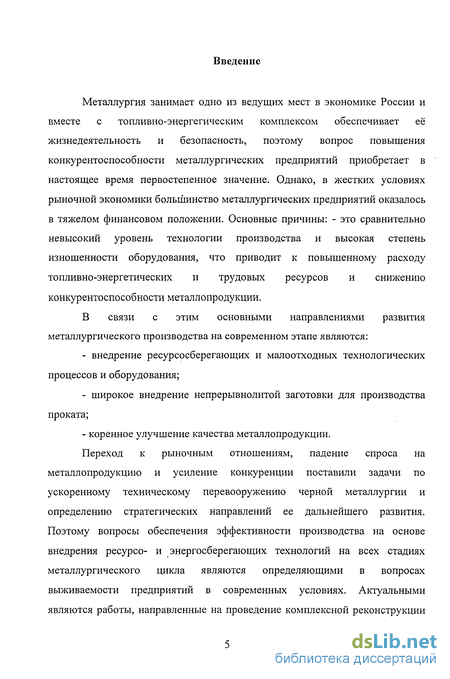 Введение

Металлургия занимает одно из ведущих мест в экономике России и вместе с топливно-энергетическим комплексом обеспечивает её жизнедеятельность и безопасность, поэтому вопрос повышения конкурентоспособности металлургических предприятий приобретает в настоящее время первостепенное значение. Однако, в жестких условиях рыночной экономики большинство металлургических предприятий оказалось в тяжелом финансовом положении. Основные причины: - это сравнительно невысокий уровень технологии производства и высокая степень изношенности оборудования, что приводит к повышенному расходу топливно-энергетических и трудовых ресурсов и снижению конкурентоспособности металлопродукции.

В связи с этим основными направлениями развития металлургического производства на современном этапе являются:

- внедрение ресурсосберегающих и малоотходных технологических процессов и оборудования;

- широкое внедрение непрерывнолитой заготовки для производства проката;

- коренное улучшение качества металлопродукции.

Переход к рыночным отношениям, падение спроса на металлопродукцию и усиление конкуренции поставили задачи по ускоренному техническому перевооружению черной металлургии и определению стратегических направлений ее дальнейшего развития. Поэтому вопросы обеспечения эффективности производства на основе внедрения ресурсо- и энергосберегающих технологий на всех стадиях металлургического цикла являются определяющими в вопросах выживаемости предприятий в современных условиях. Актуальными являются работы, направленные на проведение комплексной реконструкции

5

dsLib.net
библиотека диссертаций